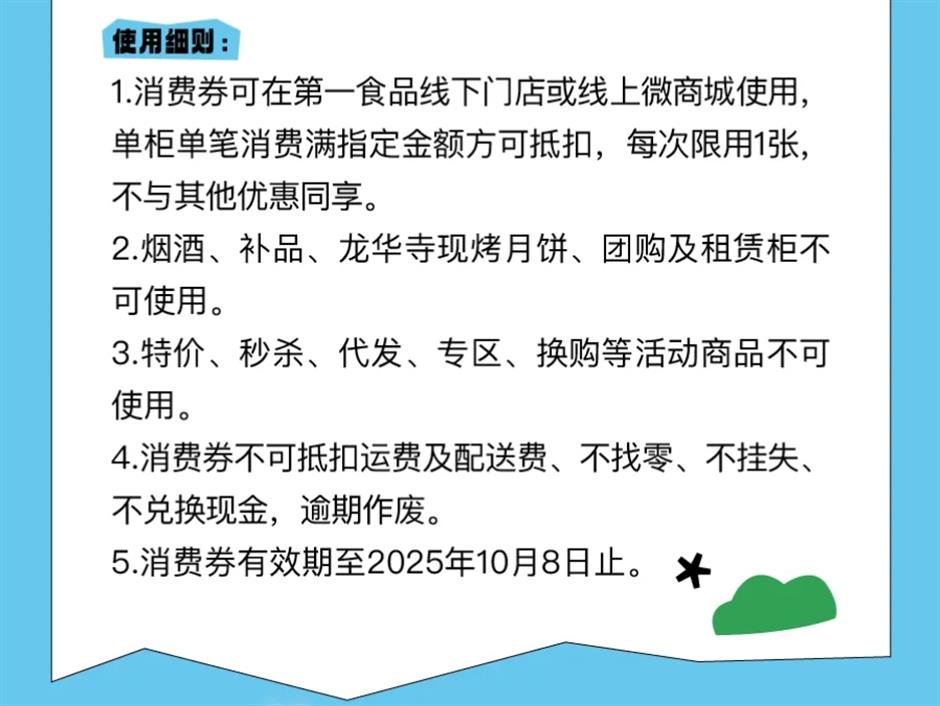 使用细则：

1.消费券可在第一食品线下门店或线上微商城使用，单柜单笔消费满指定金额方可抵扣，每次限用1张，不与其他优惠同享。

2.烟酒、补品、龙华寺现烤月饼、团购及租赁柜不可使用。

3.特价、秒杀、代发、专区、换购等活动商品不可使用。

4.消费券不可抵扣运费及配送费、不找零、不挂失、不兑换现金，逾期作废。

5.消费券有效期至2025年10月8日止。